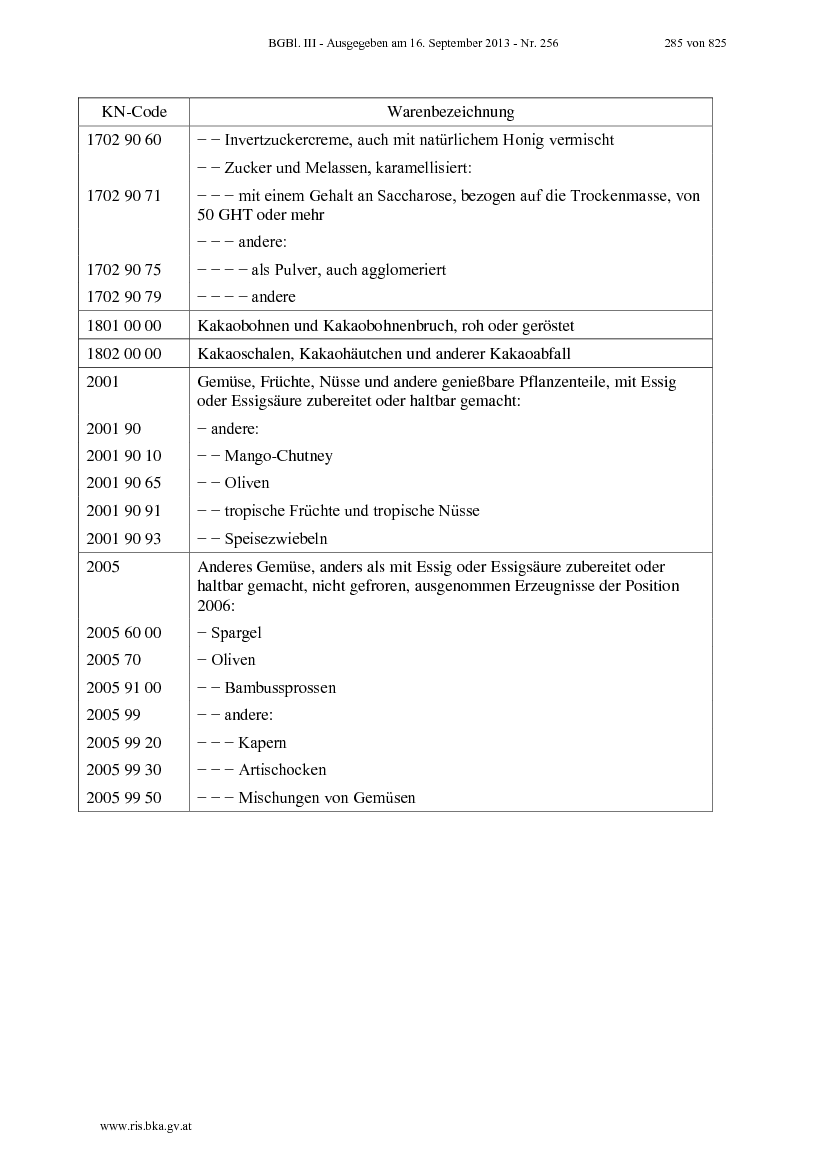 BGBl. III - Ausgegeben am 16. September 2013 - Nr. 256 285 von 825

| KN-Code | Warenbezeichnung |
|---|---|
| 1702 90 60 | − − Invertzuckercreme, auch mit natürlichem Honig vermischt |
| | − − Zucker und Melassen, karamellisiert: |
| 1702 90 71 | − − − mit einem Gehalt an Saccharose, bezogen auf die Trockenmasse, von 50 GHT oder mehr |
| | − − − andere: |
| 1702 90 75 | − − − − als Pulver, auch agglomeriert |
| 1702 90 79 | − − − − andere |
| 1801 00 00 | Kakaobohnen und Kakaobohnenbruch, roh oder geröstet |
| 1802 00 00 | Kakaoschalen, Kakaohäutchen und anderer Kakaoabfall |
| 2001 | Gemüse, Früchte, Nüsse und andere genießbare Pflanzenteile, mit Essig oder Essigsäure zubereitet oder haltbar gemacht: |
| 2001 90 | − andere: |
| 2001 90 10 | − − Mango-Chutney |
| 2001 90 65 | − − Oliven |
| 2001 90 91 | − − tropische Früchte und tropische Nüsse |
| 2001 90 93 | − − Speisezwiebeln |
| 2005 | Anderes Gemüse, anders als mit Essig oder Essigsäure zubereitet oder haltbar gemacht, nicht gefroren, ausgenommen Erzeugnisse der Position 2006: |
| 2005 60 00 | − Spargel |
| 2005 70 | − Oliven |
| 2005 91 00 | − − Bambussprossen |
| 2005 99 | − − andere: |
| 2005 99 20 | − − − Kapern |
| 2005 99 30 | − − − Artischocken |
| 2005 99 50 | − − − Mischungen von Gemüsen |

www.ris.bka.gv.at